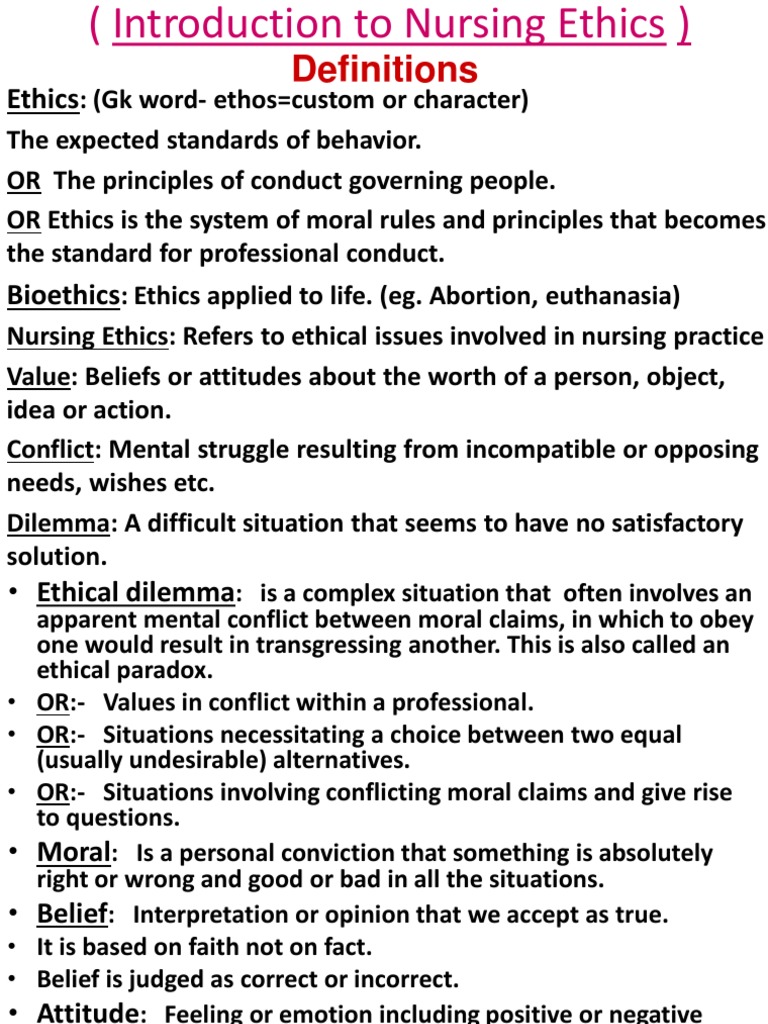 ( Introduction to Nursing Ethics )
Definitions

Ethics: (Gk word- ethos=custom or character)

The expected standards of behavior.

OR The principles of conduct governing people.

OR Ethics is the system of moral rules and principles that becomes the standard for professional conduct.

Bioethics: Ethics applied to life. (eg. Abortion, euthanasia)

Nursing Ethics: Refers to ethical issues involved in nursing practice

Value: Beliefs or attitudes about the worth of a person, object, idea or action.

Conflict: Mental struggle resulting from incompatible or opposing needs, wishes etc.

Dilemma: A difficult situation that seems to have no satisfactory solution.

• Ethical dilemma: is a complex situation that often involves an apparent mental conflict between moral claims, in which to obey one would result in transgressing another. This is also called an ethical paradox.
• OR:- Values in conflict within a professional.
• OR:- Situations necessitating a choice between two equal (usually undesirable) alternatives.
• OR:- Situations involving conflicting moral claims and give rise to questions.
• Moral: Is a personal conviction that something is absolutely right or wrong and good or bad in all the situations.
• Belief: Interpretation or opinion that we accept as true.
• It is based on faith not on fact.
• Belief is judged as correct or incorrect.
• Attitude: Feeling or emotion including positive or negative